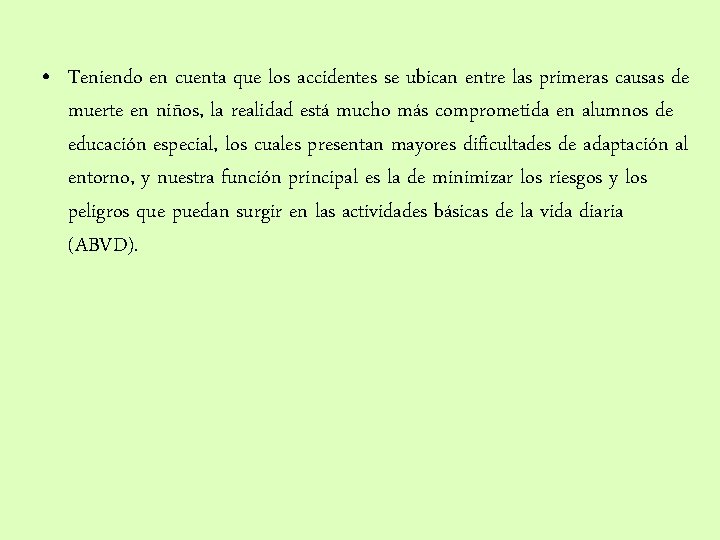 • Teniendo en cuenta que los accidentes se ubican entre las primeras causas de muerte en niños, la realidad está mucho más comprometida en alumnos de educación especial, los cuales presentan mayores dificultades de adaptación al entorno, y nuestra función principal es la de minimizar los riesgos y los peligros que puedan surgir en las actividades básicas de la vida diaria (ABVD).